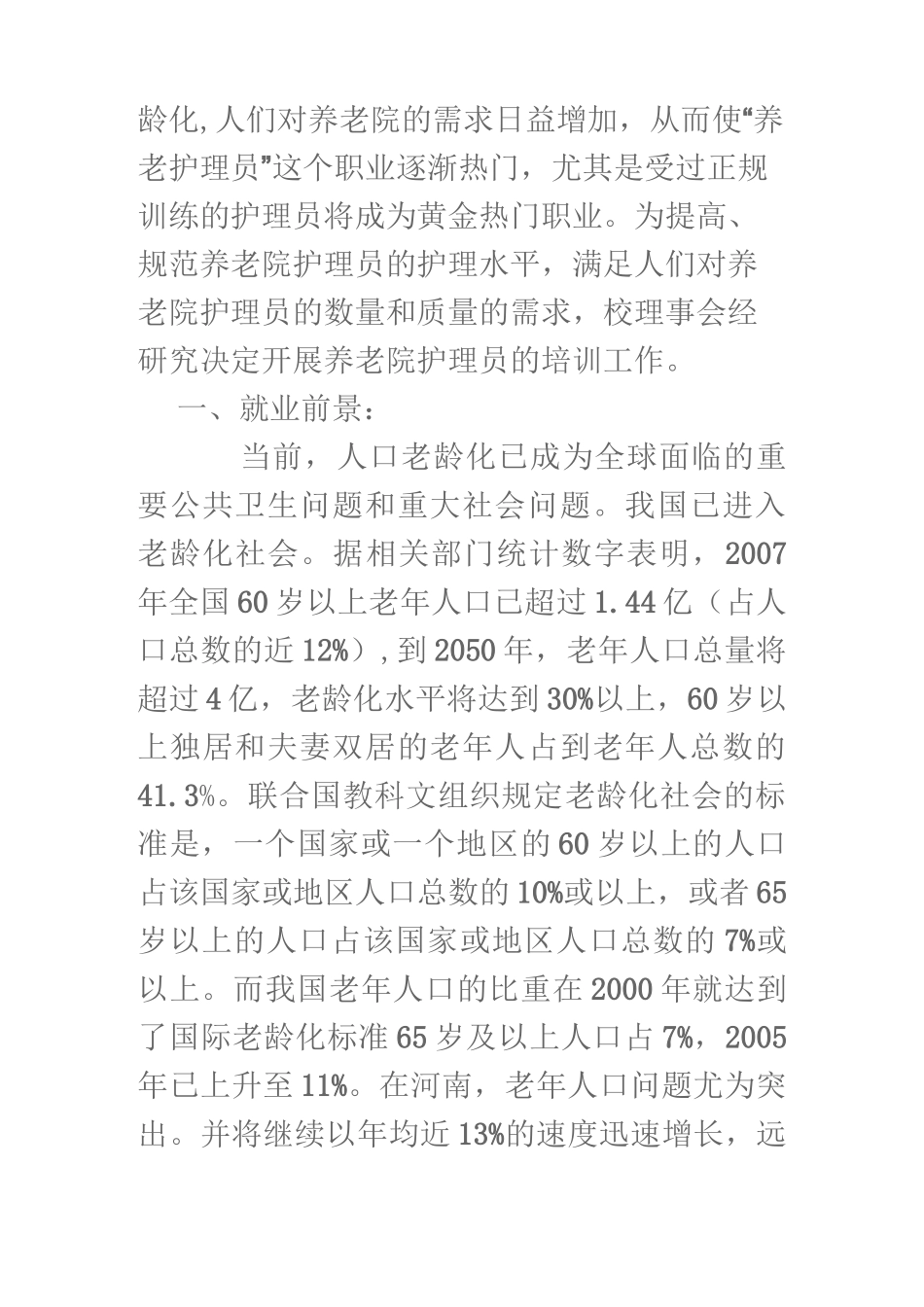 龄化,人们对养老院的需求日益增加，从而使“养老护理员”这个职业逐渐热门，尤其是受过正规训练的护理员将成为黄金热门职业。为提高、规范养老院护理员的护理水平，满足人们对养老院护理员的数量和质量的需求，校理事会经研究决定开展养老院护理员的培训工作。

一、就业前景：

当前，人口老龄化已成为全球面临的重要公共卫生问题和重大社会问题。我国已进入老龄化社会。据相关部门统计数字表明，2007年全国60岁以上老年人口已超过1.44亿（占人口总数的近12%）,到2050年，老年人口总量将超过4亿，老龄化水平将达到30%以上，60岁以上独居和夫妻双居的老年人占到老年人总数的41.3%。联合国教科文组织规定老龄化社会的标准是，一个国家或一个地区的60岁以上的人口占该国家或地区人口总数的10%或以上，或者65岁以上的人口占该国家或地区人口总数的7%或以上。而我国老年人口的比重在2000年就达到了国际老龄化标准65岁及以上人口占7%，2005年已上升至11%。在河南，老年人口问题尤为突出。并将继续以年均近13%的速度迅速增长，远